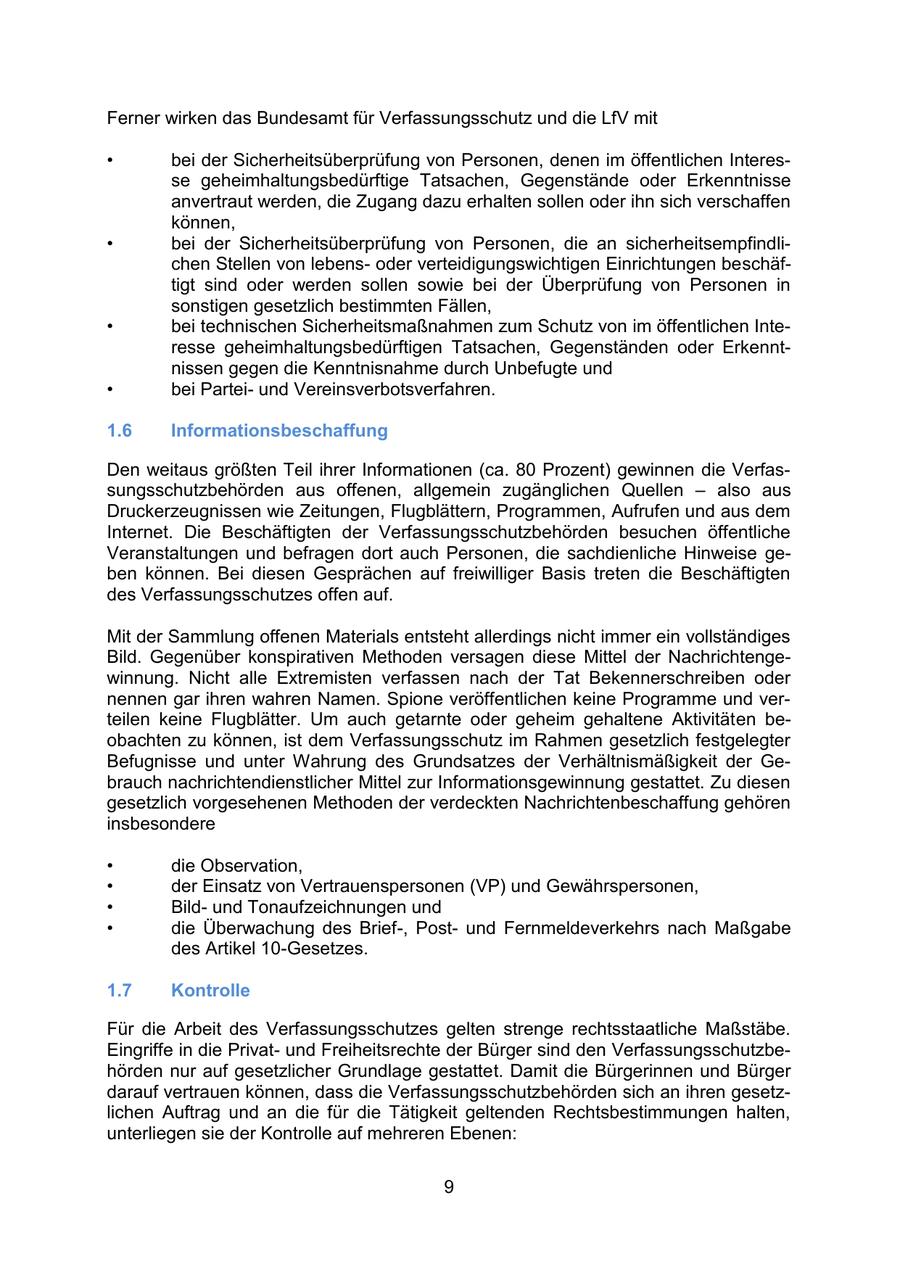 Ferner wirken das Bundesamt für Verfassungsschutz und die LfV mit

• bei der Sicherheitsüberprüfung von Personen, denen im öffentlichen Interesse geheimhaltungsbedürftige Tatsachen, Gegenstände oder Erkenntnisse anvertraut werden, die Zugang dazu erhalten sollen oder ihn sich verschaffen können,
• bei der Sicherheitsüberprüfung von Personen, die an sicherheitsempfindlichen Stellen von lebens- oder verteidigungswichtigen Einrichtungen beschäftigt sind oder werden sollen sowie bei der Überprüfung von Personen in sonstigen gesetzlich bestimmten Fällen,
• bei technischen Sicherheitsmaßnahmen zum Schutz von im öffentlichen Interesse geheimhaltungsbedürftigen Tatsachen, Gegenständen oder Erkenntnissen gegen die Kenntnisnahme durch Unbefugte und
• bei Partei- und Vereinsverbotsverfahren.

1.6 Informationsbeschaffung

Den weitaus größten Teil ihrer Informationen (ca. 80 Prozent) gewinnen die Verfassungsschutzbehörden aus offenen, allgemein zugänglichen Quellen – also aus Druckerzeugnissen wie Zeitungen, Flugblättern, Programmen, Aufrufen und aus dem Internet. Die Beschäftigten der Verfassungsschutzbehörden besuchen öffentliche Veranstaltungen und befragen dort auch Personen, die sachdienliche Hinweise geben können. Bei diesen Gesprächen auf freiwilliger Basis treten die Beschäftigten des Verfassungsschutzes offen auf.

Mit der Sammlung offenen Materials entsteht allerdings nicht immer ein vollständiges Bild. Gegenüber konspirativen Methoden versagen diese Mittel der Nachrichtengewinnung. Nicht alle Extremisten verfassen nach der Tat Bekennerschreiben oder nennen gar ihren wahren Namen. Spione veröffentlichen keine Programme und verteilen keine Flugblätter. Um auch getarnte oder geheim gehaltene Aktivitäten beobachten zu können, ist dem Verfassungsschutz im Rahmen gesetzlich festgelegter Befugnisse und unter Wahrung des Grundsatzes der Verhältnismäßigkeit der Gebrauch nachrichtendienstlicher Mittel zur Informationsgewinnung gestattet. Zu diesen gesetzlich vorgesehenen Methoden der verdeckten Nachrichtenbeschaffung gehören insbesondere

• die Observation,
• der Einsatz von Vertrauenspersonen (VP) und Gewährspersonen,
• Bild- und Tonaufzeichnungen und
• die Überwachung des Brief-, Post- und Fernmeldeverkehrs nach Maßgabe des Artikel 10-Gesetzes.

1.7 Kontrolle

Für die Arbeit des Verfassungsschutzes gelten strenge rechtsstaatliche Maßstäbe. Eingriffe in die Privat- und Freiheitsrechte der Bürger sind den Verfassungsschutzbehörden nur auf gesetzlicher Grundlage gestattet. Damit die Bürgerinnen und Bürger darauf vertrauen können, dass die Verfassungsschutzbehörden sich an ihren gesetzlichen Auftrag und an die für die Tätigkeit geltenden Rechtsbestimmungen halten, unterliegen sie der Kontrolle auf mehreren Ebenen:

9